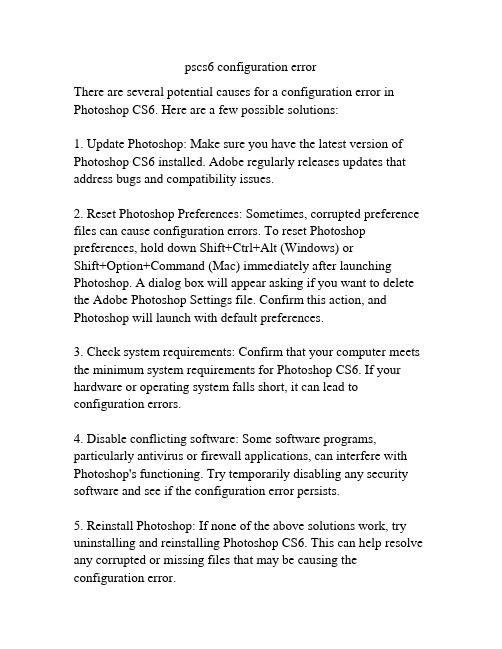 pscs6 configuration error

There are several potential causes for a configuration error in Photoshop CS6. Here are a few possible solutions:

1. Update Photoshop: Make sure you have the latest version of Photoshop CS6 installed. Adobe regularly releases updates that address bugs and compatibility issues.

2. Reset Photoshop Preferences: Sometimes, corrupted preference files can cause configuration errors. To reset Photoshop preferences, hold down Shift+Ctrl+Alt (Windows) or Shift+Option+Command (Mac) immediately after launching Photoshop. A dialog box will appear asking if you want to delete the Adobe Photoshop Settings file. Confirm this action, and Photoshop will launch with default preferences.

3. Check system requirements: Confirm that your computer meets the minimum system requirements for Photoshop CS6. If your hardware or operating system falls short, it can lead to configuration errors.

4. Disable conflicting software: Some software programs, particularly antivirus or firewall applications, can interfere with Photoshop's functioning. Try temporarily disabling any security software and see if the configuration error persists.

5. Reinstall Photoshop: If none of the above solutions work, try uninstalling and reinstalling Photoshop CS6. This can help resolve any corrupted or missing files that may be causing the configuration error.